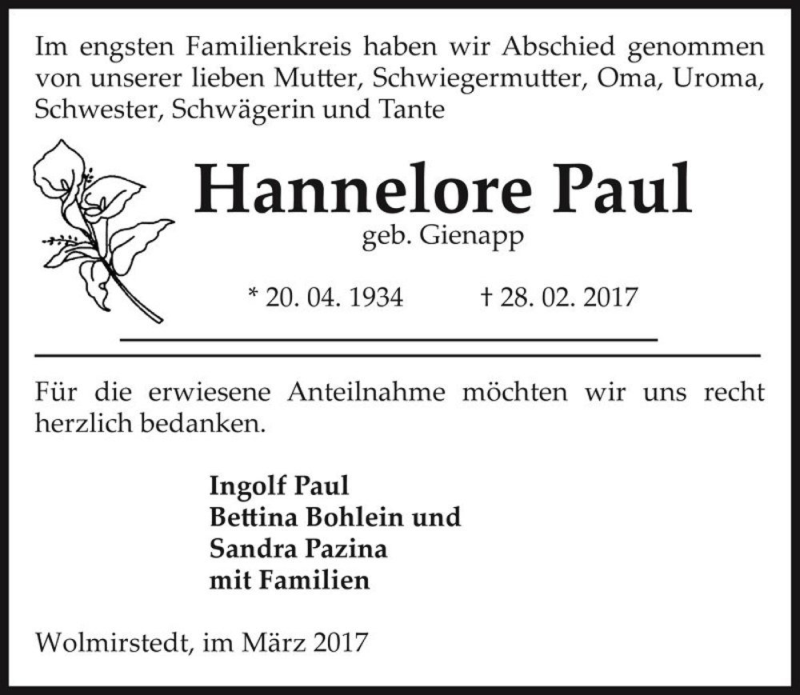 Im engsten Familienkreis haben wir Abschied genommen von unserer lieben Mutter, Schwiegermutter, Oma, Uroma, Schwester, Schwägerin und Tante

Hannelore Paul
geb. Gienapp

* 20. 04. 1934 † 28. 02. 2017

Für die erwiesene Anteilnahme möchten wir uns recht herzlich bedanken.

Ingolf Paul
Bettina Bohlein und
Sandra Pazina
mit Familien

Wolmirstedt, im März 2017